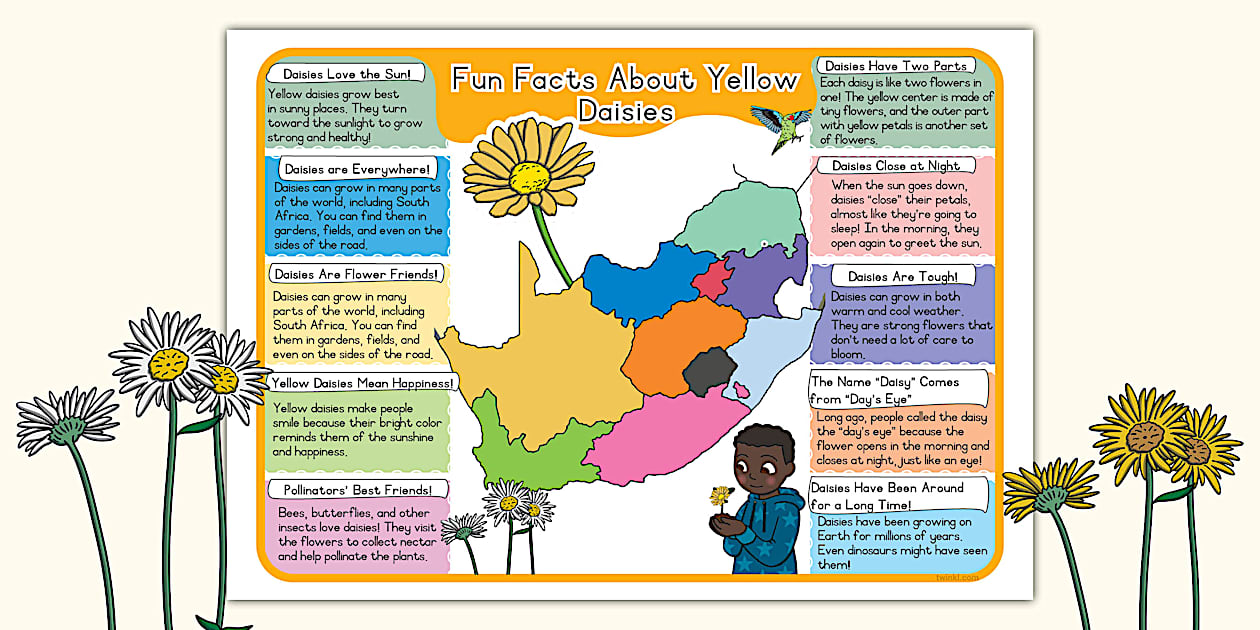 Fun Facts About Yellow Daisies

Daisies Love the Sun!

Yellow daisies grow best in sunny places. They turn toward the sunlight to grow strong and healthy!

Daisies are Everywhere!

Daisies can grow in many parts of the world, including South Africa. You can find them in gardens, fields, and even on the sides of the road.

Daisies Are Flower Friends!

Daisies can grow in many parts of the world, including South Africa. You can find them in gardens, fields, and even on the sides of the road.

Yellow Daisies Mean Happiness!

Yellow daisies make people smile because their bright color reminds them of the sunshine and happiness.

Pollinators' Best Friends!

Bees, butterflies, and other insects love daisies! They visit the flowers to collect nectar and help pollinate the plants.

Daisies Have Two Parts

Each daisy is like two flowers in one! The yellow center is made of tiny flowers, and the outer part with yellow petals is another set of flowers.

Daisies Close at Night

When the sun goes down, daisies "close" their petals, almost like they're going to sleep! In the morning, they open again to greet the sun.

Daisies Are Tough!

Daisies can grow in both warm and cool weather. They are strong flowers that don't need a lot of care to bloom.

The Name "Daisy" Comes from "Day's Eye"

Long ago, people called the daisy the "day's eye" because the flower opens in the morning and closes at night, just like an eye!

Daisies Have Been Around for a Long Time!

Daisies have been growing on Earth for millions of years. Even dinosaurs might have seen them!

twinkl.com